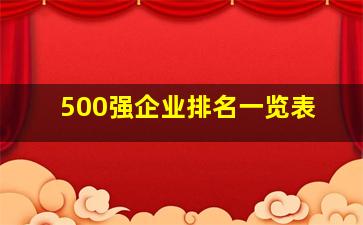 500强企业排名一览表